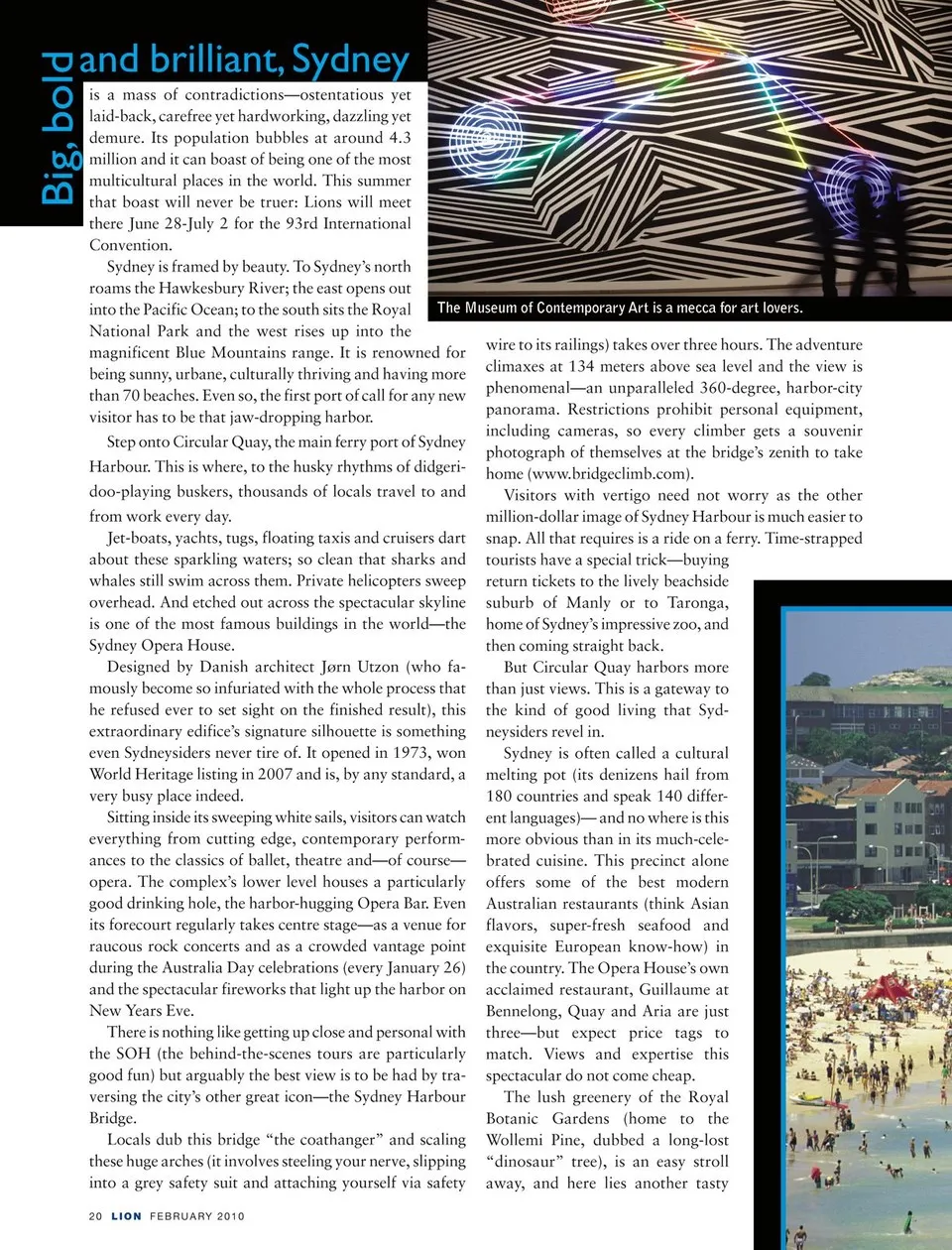 Big, bold and brilliant, Sydney

is a mass of contradictions—ostentatious yet laid-back, carefree yet hardworking, dazzling yet demure. Its population bubbles at around 4.3 million and it can boast of being one of the most multicultural places in the world. This summer that boast will never be truer: Lions will meet there June 28-July 2 for the 93rd International Convention.

Sydney is framed by beauty. To Sydney's north roams the Hawkesbury River; the east opens out into the Pacific Ocean; to the south sits the Royal National Park and the west rises up into the magnificent Blue Mountains range. It is renowned for being sunny, urbane, culturally thriving and having more than 70 beaches. Even so, the first port of call for any new visitor has to be that jaw-dropping harbor.

Step onto Circular Quay, the main ferry port of Sydney Harbour. This is where, to the husky rhythms of didgeridoo-playing buskers, thousands of locals travel to and from work every day.

Jet-boats, yachts, tugs, floating taxis and cruisers dart about these sparkling waters; so clean that sharks and whales still swim across them. Private helicopters sweep overhead. And etched out across the spectacular skyline is one of the most famous buildings in the world—the Sydney Opera House.

Designed by Danish architect Jørn Utzon (who famously become so infuriated with the whole process that he refused ever to set sight on the finished result), this extraordinary edifice's signature silhouette is something even Sydneysiders never tire of. It opened in 1973, won World Heritage listing in 2007 and is, by any standard, a very busy place indeed.

Sitting inside its sweeping white sails, visitors can watch everything from cutting edge, contemporary performances to the classics of ballet, theatre and—of course—opera. The complex's lower level houses a particularly good drinking hole, the harbor-hugging Opera Bar. Even its forecourt regularly takes centre stage—as a venue for raucous rock concerts and as a crowded vantage point during the Australia Day celebrations (every January 26) and the spectacular fireworks that light up the harbor on New Years Eve.

There is nothing like getting up close and personal with the SOH (the behind-the-scenes tours are particularly good fun) but arguably the best view is to be had by traversing the city's other great icon—the Sydney Harbour Bridge.

Locals dub this bridge "the coathanger" and scaling these huge arches (it involves steeling your nerve, slipping into a grey safety suit and attaching yourself via safety

The Museum of Contemporary Art is a mecca for art lovers.

wire to its railings) takes over three hours. The adventure climaxes at 134 meters above sea level and the view is phenomenal—an unparalleled 360-degree, harbor-city panorama. Restrictions prohibit personal equipment, including cameras, so every climber gets a souvenir photograph of themselves at the bridge's zenith to take home (www.bridgeclimb.com).

Visitors with vertigo need not worry as the other million-dollar image of Sydney Harbour is much easier to snap. All that requires is a ride on a ferry. Time-strapped tourists have a special trick—buying return tickets to the lively beachside suburb of Manly or to Taronga, home of Sydney's impressive zoo, and then coming straight back.

But Circular Quay harbors more than just views. This is a gateway to the kind of good living that Sydneysiders revel in.

Sydney is often called a cultural melting pot (its denizens hail from 180 countries and speak 140 different languages)— and no where is this more obvious than in its much-celebrated cuisine. This precinct alone offers some of the best modern Australian restaurants (think Asian flavors, super-fresh seafood and exquisite European know-how) in the country. The Opera House's own acclaimed restaurant, Guillaume at Bennelong, Quay and Aria are just three—but expect price tags to match. Views and expertise this spectacular do not come cheap.

The lush greenery of the Royal Botanic Gardens (home to the Wollemi Pine, dubbed a long-lost "dinosaur" tree), is an easy stroll away, and here lies another tasty

20 LION FEBRUARY 2010